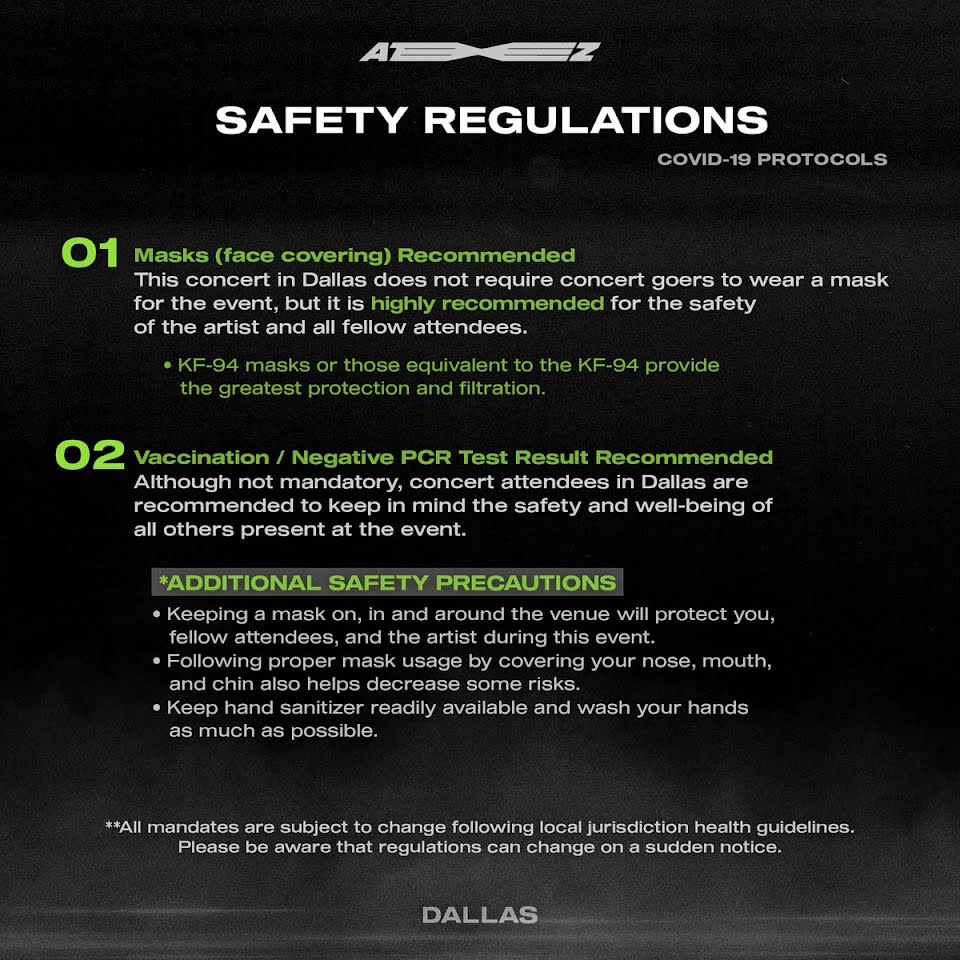 ATEEZ

SAFETY REGULATIONS

COVID-19 PROTOCOLS

01 Masks (face covering) Recommended
This concert in Dallas does not require concert goers to wear a mask for the event, but it is highly recommended for the safety of the artist and all fellow attendees.

• KF-94 masks or those equivalent to the KF-94 provide the greatest protection and filtration.

02 Vaccination / Negative PCR Test Result Recommended
Although not mandatory, concert attendees in Dallas are recommended to keep in mind the safety and well-being of all others present at the event.

*ADDITIONAL SAFETY PRECAUTIONS

• Keeping a mask on, in and around the venue will protect you, fellow attendees, and the artist during this event.
• Following proper mask usage by covering your nose, mouth, and chin also helps decrease some risks.
• Keep hand sanitizer readily available and wash your hands as much as possible.

**All mandates are subject to change following local jurisdiction health guidelines. Please be aware that regulations can change on a sudden notice.

DALLAS